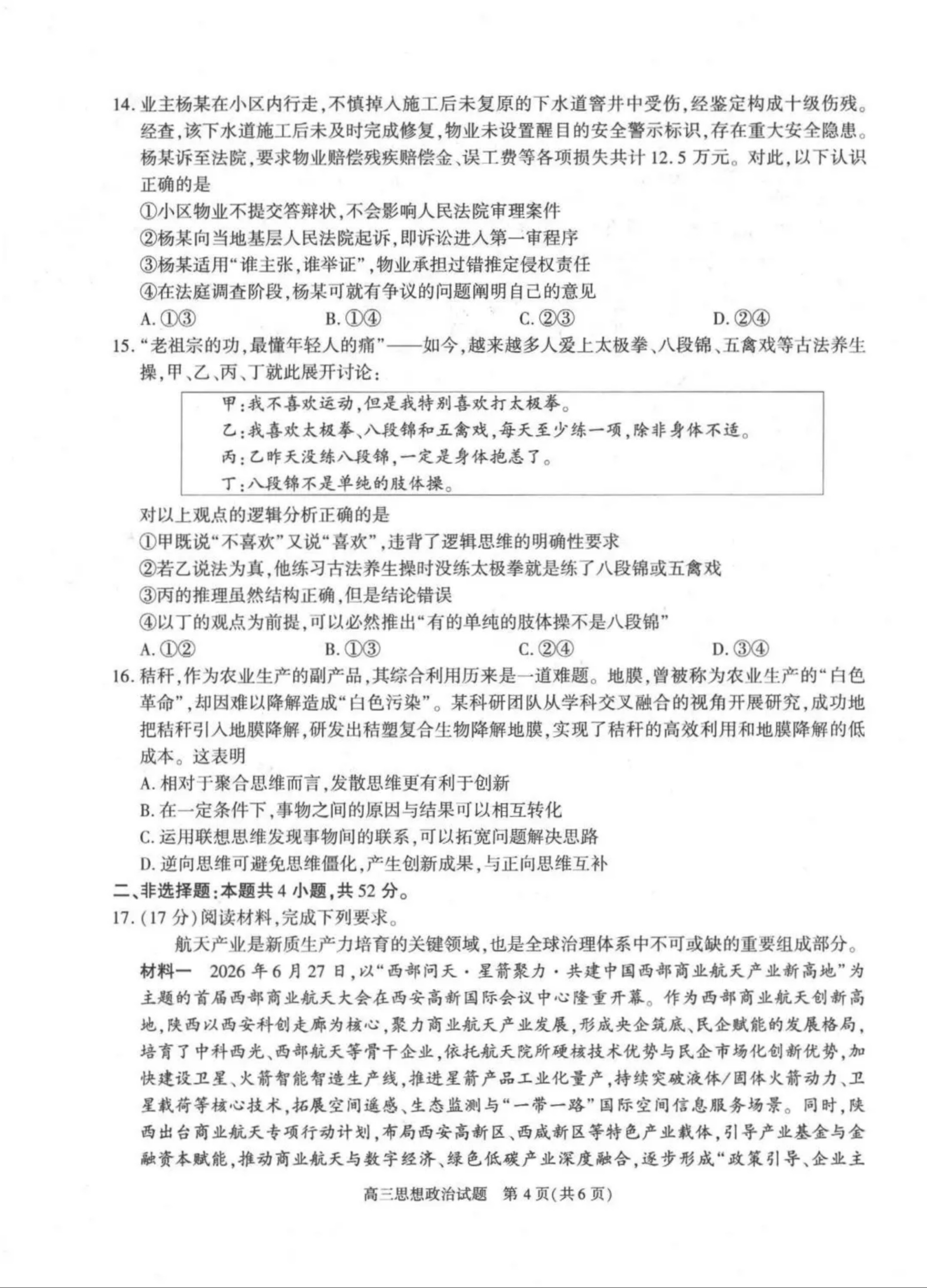 14.业主杨某在小区内行走,不慎掉入施工后未复原的下水道窨井中受伤,经鉴定构成十级伤残。经查,该下水道施工后未及时完成修复,物业未设置醒目的安全警示标识,存在重大安全隐患。杨某诉至法院,要求物业赔偿残疾赔偿金、误工费等各项损失共计12.5万元。对此,以下认识正确的是

①小区物业不提交答辩状,不会影响人民法院审理案件

②杨某向当地基层人民法院起诉,即诉讼进入第一审程序

③杨某适用“谁主张,谁举证”,物业承担过错推定侵权责任

④在法庭调查阶段,杨某可就有争议的问题阐明自己的意见

A.①③ B.①④ C.②③ D.②④

15.“老祖宗的功,最懂年轻人的痛”——如今,越来越多人爱上太极拳、八段锦、五禽戏等古法养生操,甲、乙、丙、丁就此展开讨论:

甲:我不喜欢运动,但是我特别喜欢打太极拳。

乙:我喜欢太极拳、八段锦和五禽戏,每天至少练一项,除非身体不适。

丙:乙昨天没练八段锦,一定是身体抱恙了。

丁:八段锦不是单纯的肢体操。

对以上观点的逻辑分析正确的是

①甲既说“不喜欢”又说“喜欢”,违背了逻辑思维的明确性要求

②若乙说法为真,他练习古法养生操时没练太极拳就是练了八段锦或五禽戏

③丙的推理虽然结构正确,但是结论错误

④以丁的观点为前提,可以必然推出“有的单纯的肢体操不是八段锦”

A.①② B.①③ C.②④ D.③④

16.秸秆,作为农业生产的副产品,其综合利用历来是一道难题。地膜,曾被称为农业生产的“白色革命”,却因难以降解造成“白色污染”。某科研团队从学科交叉融合的视角开展研究,成功地把秸秆引入地膜降解,研发出秸塑复合生物降解地膜,实现了秸秆的高效利用和地膜降解的低成本。这表明

A.相对于聚合思维而言,发散思维更有利于创新

B.在一定条件下,事物之间的原因与结果可以相互转化

C.运用联想思维发现事物间的联系,可以拓宽问题解决思路

D.逆向思维可避免思维僵化,产生创新成果,与正向思维互补

二、非选择题:本题共4小题,共52分。

17.(17分)阅读材料,完成下列要求。

航天产业是新质生产力培育的关键领域,也是全球治理体系中不可或缺的重要组成部分。

材料一 2026年6月27日,以“西部问天·星箭聚力·共建中国西部商业航天产业新高地”为主题的首届西部商业航天大会在西安高新国际会议中心隆重开幕。作为西部商业航天创新高地,陕西以西安科创走廊为核心,聚力商业航天产业发展,形成央企筑底、民企赋能的发展格局,培育了中科西光、西部航天等骨干企业,依托航天院所硬核技术优势与民企市场化创新优势,加快建设卫星、火箭智能智造生产线,推进星箭产品工业化量产,持续突破液体/固体火箭动力、卫星载荷等核心技术,拓展空间遥感、生态监测与“一带一路”国际空间信息服务场景。同时,陕西出台商业航天专项行动计划,布局西安高新区、西咸新区等特色产业载体,引导产业基金与金融资本赋能,推动商业航天与数字经济、绿色低碳产业深度融合,逐步形成“政策引导、企业主

高三思想政治试题 第4页(共6页)